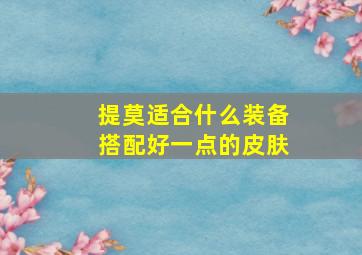 提莫适合什么装备
搭配好一点的皮肤